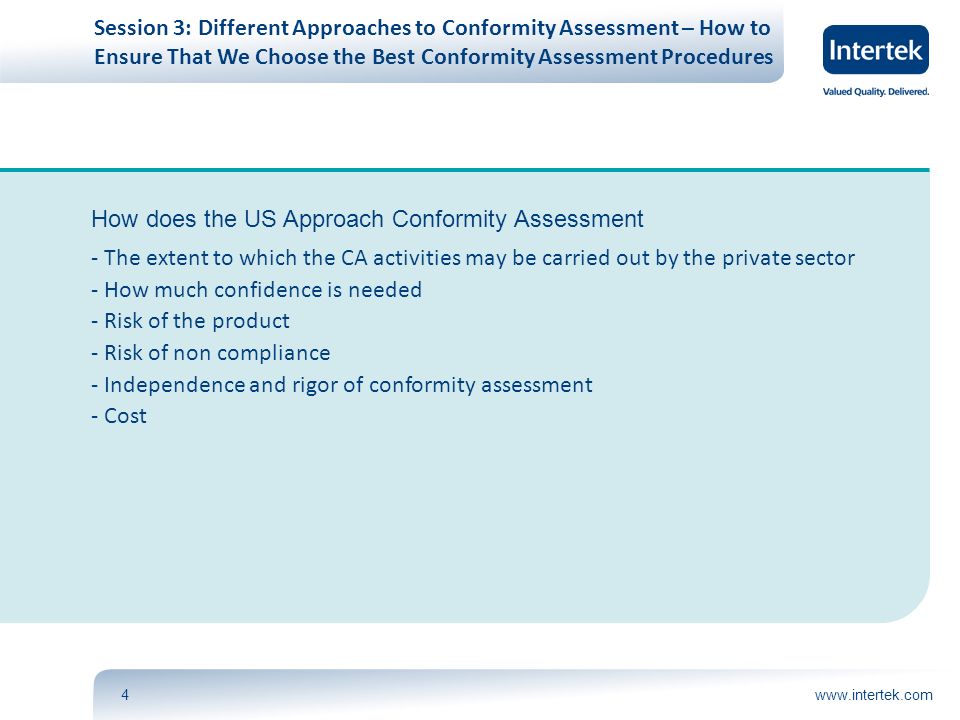 Session 3: Different Approaches to Conformity Assessment – How to Ensure That We Choose the Best Conformity Assessment Procedures

Intertek

Valued Quality. Delivered.

How does the US Approach Conformity Assessment

- The extent to which the CA activities may be carried out by the private sector
- How much confidence is needed
- Risk of the product
- Risk of non compliance
- Independence and rigor of conformity assessment
- Cost

4

www.intertek.com